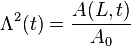 $\Lambda^2(t) = \frac{A(L,t)}{A_0}$